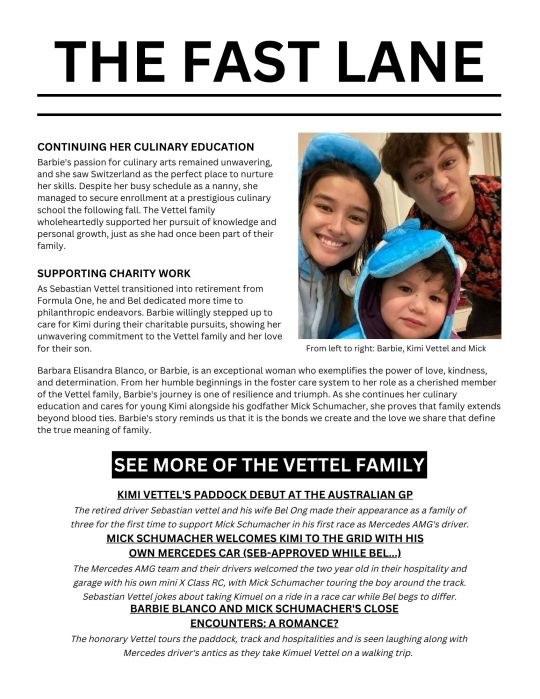 THE FAST LANE

CONTINUING HER CULINARY EDUCATION

Barbie's passion for culinary arts remained unwavering, and she saw Switzerland as the perfect place to nurture her skills. Despite her busy schedule as a nanny, she managed to secure enrollment at a prestigious culinary school the following fall. The Vettel family wholeheartedly supported her pursuit of knowledge and personal growth, just as she had once been part of their family.

SUPPORTING CHARITY WORK

As Sebastian Vettel transitioned into retirement from Formula One, he and Bel dedicated more time to philanthropic endeavors. Barbie willingly stepped up to care for Kimi during their charitable pursuits, showing her unwavering commitment to the Vettel family and her love for their son.

From left to right: Barbie, Kimi Vettel and Mick

Barbara Elisandra Blanco, or Barbie, is an exceptional woman who exemplifies the power of love, kindness, and determination. From her humble beginnings in the foster care system to her role as a cherished member of the Vettel family, Barbie's journey is one of resilience and triumph. As she continues her culinary education and cares for young Kimi alongside his godfather Mick Schumacher, she proves that family extends beyond blood ties. Barbie's story reminds us that it is the bonds we create and the love we share that define the true meaning of family.

SEE MORE OF THE VETTEL FAMILY

KIMI VETTEL'S PADDOCK DEBUT AT THE AUSTRALIAN GP

The retired driver Sebastian vettel and his wife Bel Ong made their appearance as a family of three for the first time to support Mick Schumacher in his first race as Mercedes AMG's driver.

MICK SCHUMACHER WELCOMES KIMI TO THE GRID WITH HIS OWN MERCEDES CAR (SEB-APPROVED WHILE BEL...)

The Mercedes AMG team and their drivers welcomed the two year old in their hospitality and garage with his own mini X Class RC, with Mick Schumacher touring the boy around the track. Sebastian Vettel jokes about taking Kimuel on a ride in a race car while Bel begs to differ.

BARBIE BLANCO AND MICK SCHUMACHER'S CLOSE ENCOUNTERS: A ROMANCE?

The honorary Vettel tours the paddock, track and hospitalities and is seen laughing along with Mercedes driver's antics as they take Kimuel Vettel on a walking trip.